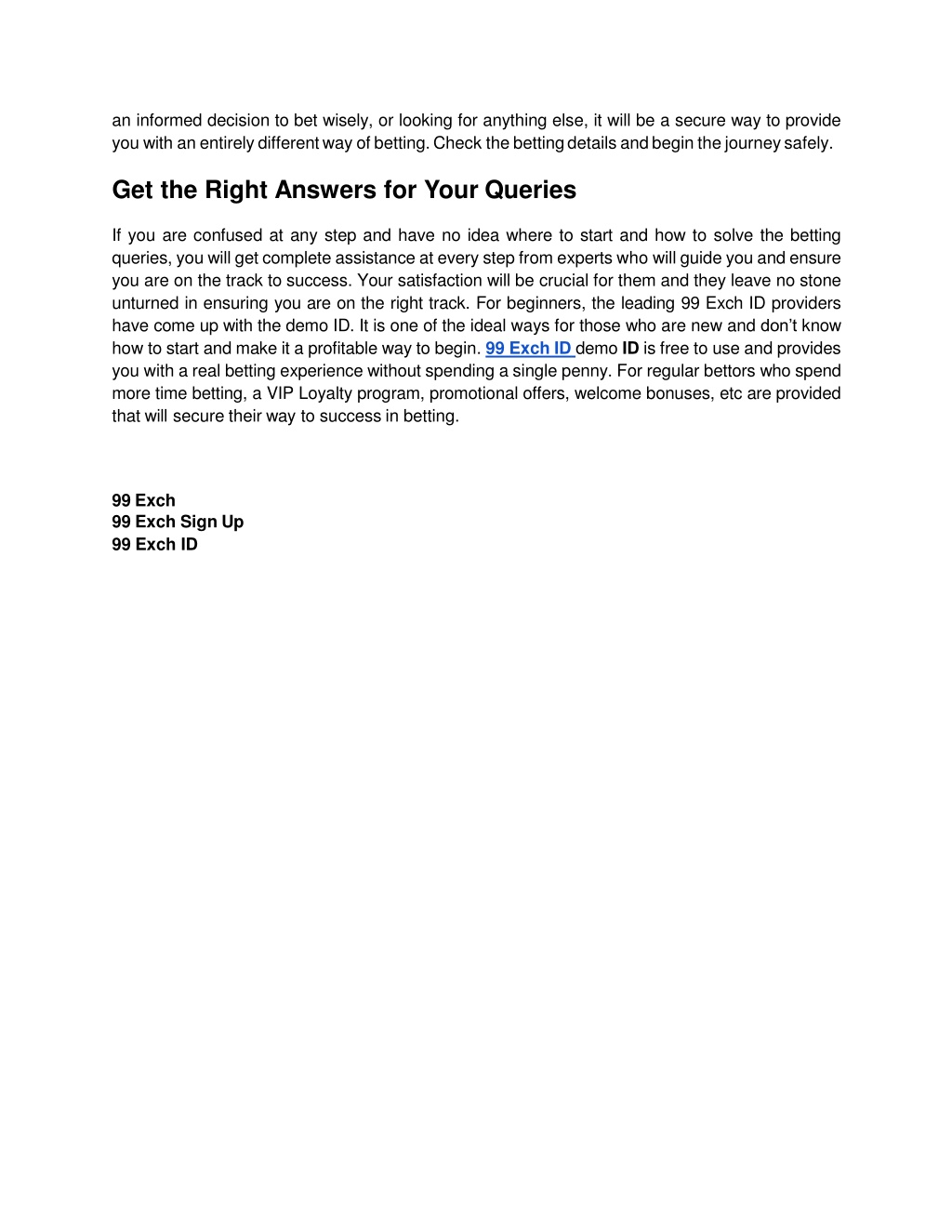 an informed decision to bet wisely, or looking for anything else, it will be a secure way to provide you with an entirely different way of betting. Check the betting details and begin the journey safely.

Get the Right Answers for Your Queries

If you are confused at any step and have no idea where to start and how to solve the betting queries, you will get complete assistance at every step from experts who will guide you and ensure you are on the track to success. Your satisfaction will be crucial for them and they leave no stone unturned in ensuring you are on the right track. For beginners, the leading 99 Exch ID providers have come up with the demo ID. It is one of the ideal ways for those who are new and don't know how to start and make it a profitable way to begin. 99 Exch ID demo ID is free to use and provides you with a real betting experience without spending a single penny. For regular bettors who spend more time betting, a VIP Loyalty program, promotional offers, welcome bonuses, etc are provided that will secure their way to success in betting.

99 Exch
99 Exch Sign Up
99 Exch ID